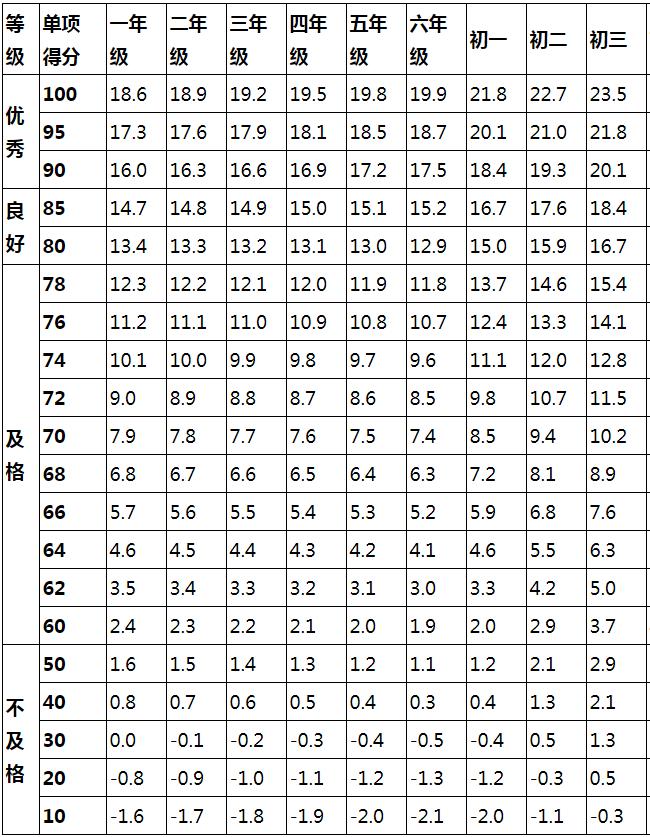 | 等级 | 单项得分 | 一年级 | 二年级 | 三年级 | 四年级 | 五年级 | 六年级 | 初一 | 初二 | 初三 |
|---|---|---|---|---|---|---|---|---|---|---|
| 优秀 | 100 | 18.6 | 18.9 | 19.2 | 19.5 | 19.8 | 19.9 | 21.8 | 22.7 | 23.5 |
| | 95 | 17.3 | 17.6 | 17.9 | 18.1 | 18.5 | 18.7 | 20.1 | 21.0 | 21.8 |
| | 90 | 16.0 | 16.3 | 16.6 | 16.9 | 17.2 | 17.5 | 18.4 | 19.3 | 20.1 |
| 良好 | 85 | 14.7 | 14.8 | 14.9 | 15.0 | 15.1 | 15.2 | 16.7 | 17.6 | 18.4 |
| | 80 | 13.4 | 13.3 | 13.2 | 13.1 | 13.0 | 12.9 | 15.0 | 15.9 | 16.7 |
| 及格 | 78 | 12.3 | 12.2 | 12.1 | 12.0 | 11.9 | 11.8 | 13.7 | 14.6 | 15.4 |
| | 76 | 11.2 | 11.1 | 11.0 | 10.9 | 10.8 | 10.7 | 12.4 | 13.3 | 14.1 |
| | 74 | 10.1 | 10.0 | 9.9 | 9.8 | 9.7 | 9.6 | 11.1 | 12.0 | 12.8 |
| | 72 | 9.0 | 8.9 | 8.8 | 8.7 | 8.6 | 8.5 | 9.8 | 10.7 | 11.5 |
| | 70 | 7.9 | 7.8 | 7.7 | 7.6 | 7.5 | 7.4 | 8.5 | 9.4 | 10.2 |
| | 68 | 6.8 | 6.7 | 6.6 | 6.5 | 6.4 | 6.3 | 7.2 | 8.1 | 8.9 |
| | 66 | 5.7 | 5.6 | 5.5 | 5.4 | 5.3 | 5.2 | 5.9 | 6.8 | 7.6 |
| | 64 | 4.6 | 4.5 | 4.4 | 4.3 | 4.2 | 4.1 | 4.6 | 5.5 | 6.3 |
| | 62 | 3.5 | 3.4 | 3.3 | 3.2 | 3.1 | 3.0 | 3.3 | 4.2 | 5.0 |
| | 60 | 2.4 | 2.3 | 2.2 | 2.1 | 2.0 | 1.9 | 2.0 | 2.9 | 3.7 |
| 不及格 | 50 | 1.6 | 1.5 | 1.4 | 1.3 | 1.2 | 1.1 | 1.2 | 2.1 | 2.9 |
| | 40 | 0.8 | 0.7 | 0.6 | 0.5 | 0.4 | 0.3 | 0.4 | 1.3 | 2.1 |
| | 30 | 0.0 | -0.1 | -0.2 | -0.3 | -0.4 | -0.5 | -0.4 | 0.5 | 1.3 |
| | 20 | -0.8 | -0.9 | -1.0 | -1.1 | -1.2 | -1.3 | -1.2 | -0.3 | 0.5 |
| | 10 | -1.6 | -1.7 | -1.8 | -1.9 | -2.0 | -2.1 | -2.0 | -1.1 | -0.3 |